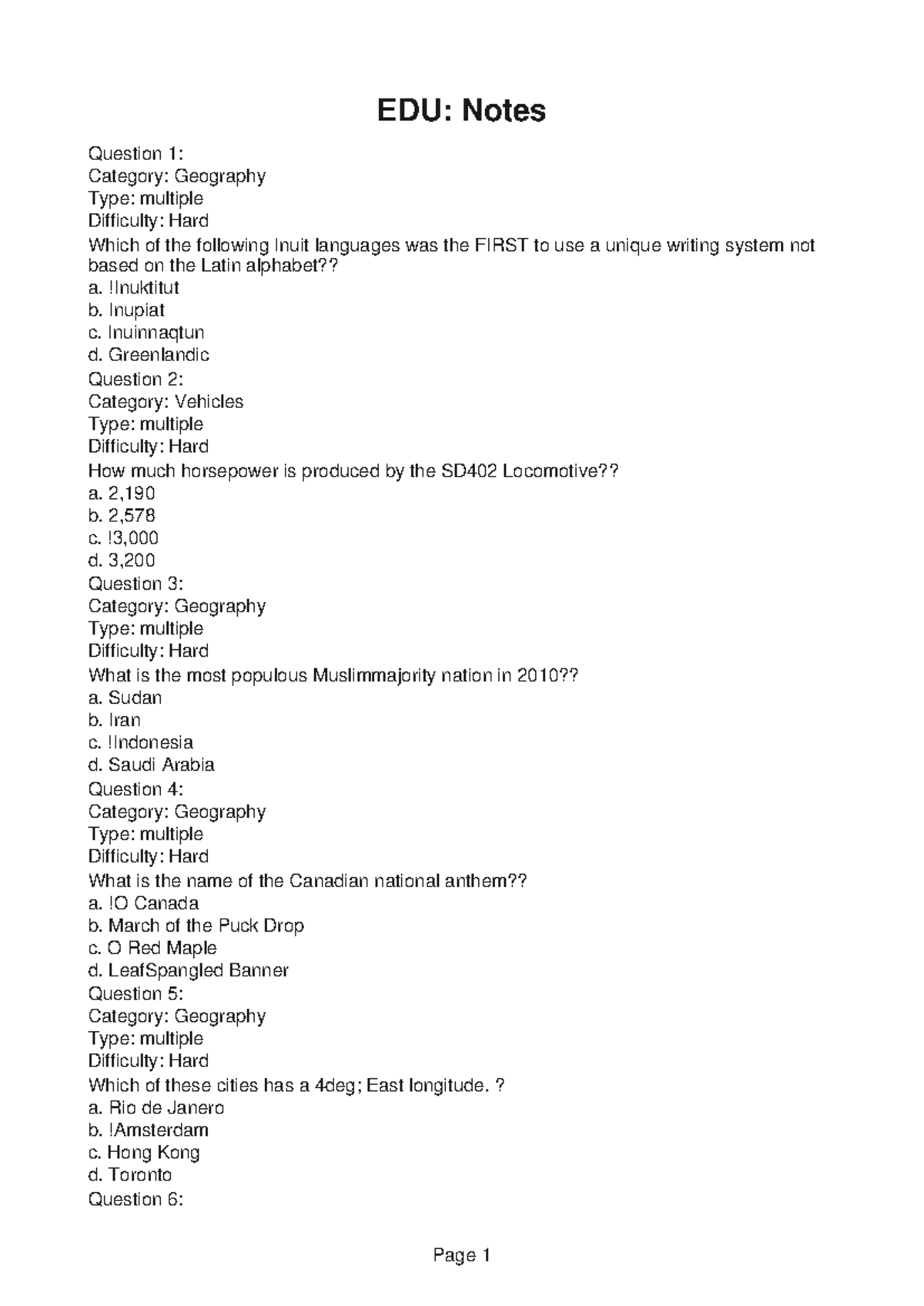 EDU: Notes

Question 1:
Category: Geography
Type: multiple
Difficulty: Hard
Which of the following Inuit languages was the FIRST to use a unique writing system not based on the Latin alphabet??
a. !Inuktitut
b. Inupiat
c. Inuinnaqtun
d. Greenlandic
Question 2:
Category: Vehicles
Type: multiple
Difficulty: Hard
How much horsepower is produced by the SD402 Locomotive??
a. 2,190
b. 2,578
c. !3,000
d. 3,200
Question 3:
Category: Geography
Type: multiple
Difficulty: Hard
What is the most populous Muslimmajority nation in 2010??
a. Sudan
b. Iran
c. !Indonesia
d. Saudi Arabia
Question 4:
Category: Geography
Type: multiple
Difficulty: Hard
What is the name of the Canadian national anthem??
a. !O Canada
b. March of the Puck Drop
c. O Red Maple
d. LeafSpangled Banner
Question 5:
Category: Geography
Type: multiple
Difficulty: Hard
Which of these cities has a 4deg; East longitude. ?
a. Rio de Janero
b. !Amsterdam
c. Hong Kong
d. Toronto
Question 6:

Page 1